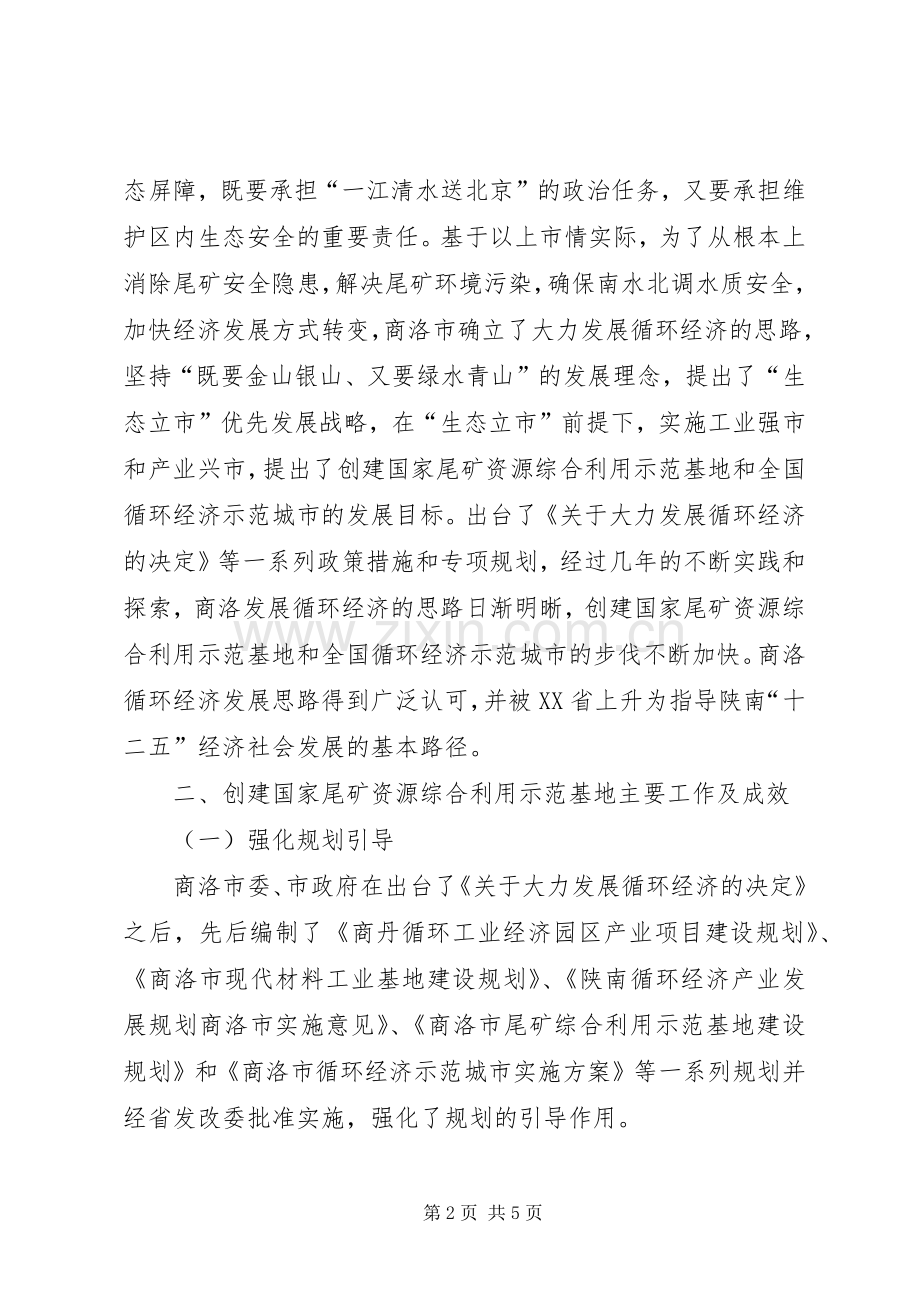 态屏障，既要承担“一江清水送北京”的政治任务，又要承担维护区内生态安全的重要责任。基于以上市情实际，为了从根本上消除尾矿安全隐患，解决尾矿环境污染，确保南水北调水质安全，加快经济发展方式转变，商洛市确立了大力发展循环经济的思路，坚持“既要金山银山、又要绿水青山”的发展理念，提出了“生态立市”优先发展战略，在“生态立市”前提下，实施工业强市和产业兴市，提出了创建国家尾矿资源综合利用示范基地和全国循环经济示范城市的发展目标。出台了《关于大力发展循环经济的决定》等一系列政策措施和专项规划，经过几年的不断实践和探索，商洛发展循环经济的思路日渐明晰，创建国家尾矿资源综合利用示范基地和全国循环经济示范城市的步伐不断加快。商洛循环经济发展思路得到广泛认可，并被XX省上升为指导陕南“十二五”经济社会发展的基本路径。

二、创建国家尾矿资源综合利用示范基地主要工作及成效

（一）强化规划引导

商洛市委、市政府在出台了《关于大力发展循环经济的决定》之后，先后编制了《商丹循环工业经济园区产业项目建设规划》、《商洛市现代材料工业基地建设规划》、《陕南循环经济产业发展规划商洛市实施意见》、《商洛市尾矿综合利用示范基地建设规划》和《商洛市循环经济示范城市实施方案》等一系列规划并经省发改委批准实施，强化了规划的引导作用。

第2页 共5页

www.zixin.com.cn